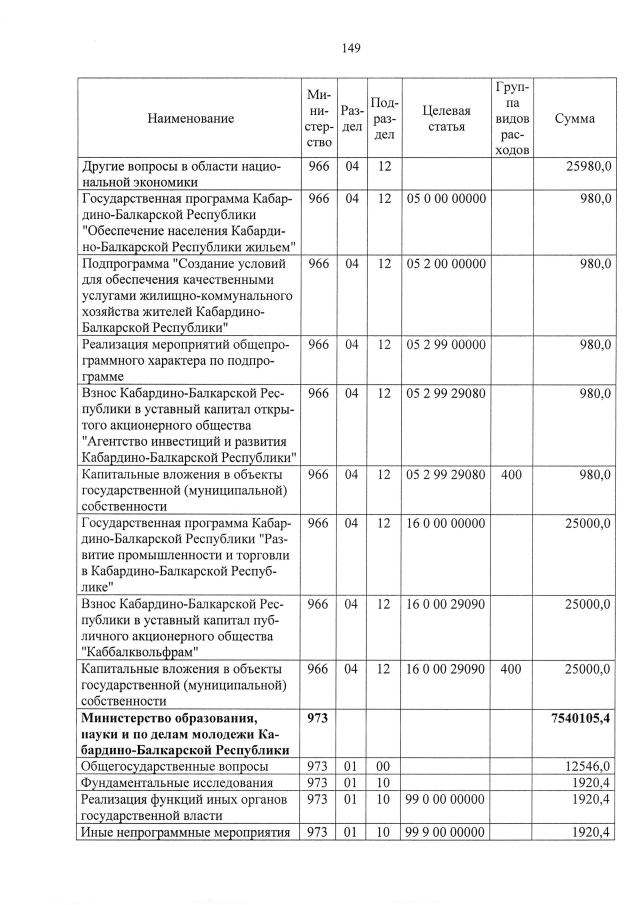 149

| Наименование | Министерство | Раздел | Подраздел | Целевая статья | Группа видов расходов | Сумма |
|---|---|---|---|---|---|---|
| Другие вопросы в области национальной экономики | 966 | 04 | 12 | | | 25980,0 |
| Государственная программа Кабардино-Балкарской Республики "Обеспечение населения Кабардино-Балкарской Республики жильем" | 966 | 04 | 12 | 05 0 00 00000 | | 980,0 |
| Подпрограмма "Создание условий для обеспечения качественными услугами жилищно-коммунального хозяйства жителей Кабардино-Балкарской Республики" | 966 | 04 | 12 | 05 2 00 00000 | | 980,0 |
| Реализация мероприятий общепрограммного характера по подпрограмме | 966 | 04 | 12 | 05 2 99 00000 | | 980,0 |
| Взнос Кабардино-Балкарской Республики в уставный капитал открытого акционерного общества "Агентство инвестиций и развития Кабардино-Балкарской Республики" | 966 | 04 | 12 | 05 2 99 29080 | | 980,0 |
| Капитальные вложения в объекты государственной (муниципальной) собственности | 966 | 04 | 12 | 05 2 99 29080 | 400 | 980,0 |
| Государственная программа Кабардино-Балкарской Республики "Развитие промышленности и торговли в Кабардино-Балкарской Республике" | 966 | 04 | 12 | 16 0 00 00000 | | 25000,0 |
| Взнос Кабардино-Балкарской Республики в уставный капитал публичного акционерного общества "Каббалквольфрам" | 966 | 04 | 12 | 16 0 00 29090 | | 25000,0 |
| Капитальные вложения в объекты государственной (муниципальной) собственности | 966 | 04 | 12 | 16 0 00 29090 | 400 | 25000,0 |
| **Министерство образования, науки и по делам молодежи Кабардино-Балкарской Республики** | **973** | | | | | **7540105,4** |
| Общегосударственные вопросы | 973 | 01 | 00 | | | 12546,0 |
| Фундаментальные исследования | 973 | 01 | 10 | | | 1920,4 |
| Реализация функций иных органов государственной власти | 973 | 01 | 10 | 99 0 00 00000 | | 1920,4 |
| Иные непрограммные мероприятия | 973 | 01 | 10 | 99 9 00 00000 | | 1920,4 |